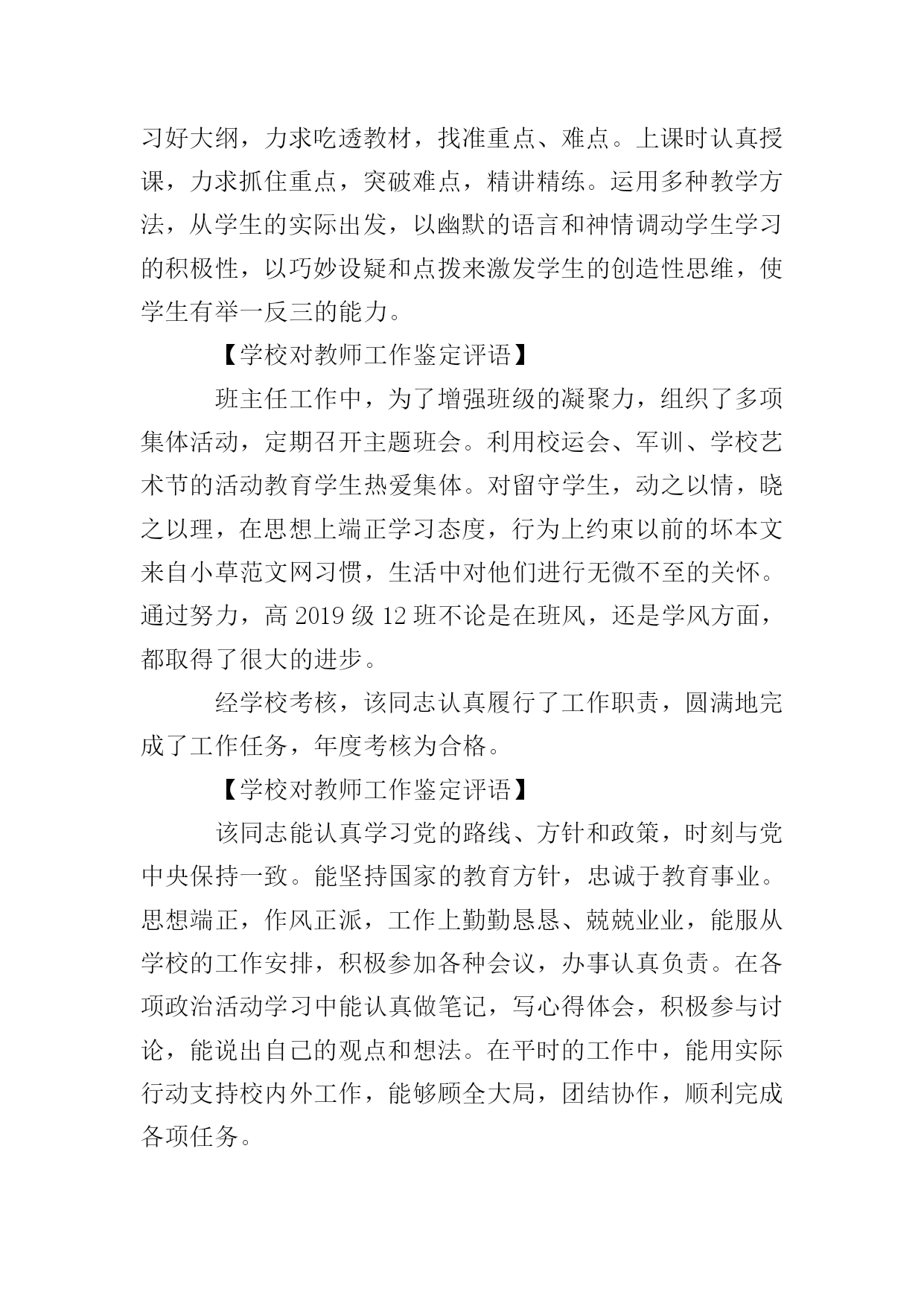 习好大纲，力求吃透教材，找准重点、难点。上课时认真授课，力求抓住重点，突破难点，精讲精练。运用多种教学方法，从学生的实际出发，以幽默的语言和神情调动学生学习的积极性，以巧妙设疑和点拨来激发学生的创造性思维，使学生有举一反三的能力。

【学校对教师工作鉴定评语】

班主任工作中，为了增强班级的凝聚力，组织了多项集体活动，定期召开主题班会。利用校运会、军训、学校艺术节的活动教育学生热爱集体。对留守学生，动之以情，晓之以理，在思想上端正学习态度，行为上约束以前的坏本文来自小草范文网习惯，生活中对他们进行无微不至的关怀。通过努力，高 2019 级 12 班不论是在班风，还是学风方面，都取得了很大的进步。

经学校考核，该同志认真履行了工作职责，圆满地完成了工作任务，年度考核为合格。

【学校对教师工作鉴定评语】

该同志能认真学习党的路线、方针和政策，时刻与党中央保持一致。能坚持国家的教育方针，忠诚于教育事业。思想端正，作风正派，工作上勤勤恳恳、兢兢业业，能服从学校的工作安排，积极参加各种会议，办事认真负责。在各项政治活动学习中能认真做笔记，写心得体会，积极参与讨论，能说出自己的观点和想法。在平时的工作中，能用实际行动支持校内外工作，能够顾全大局，团结协作，顺利完成各项任务。